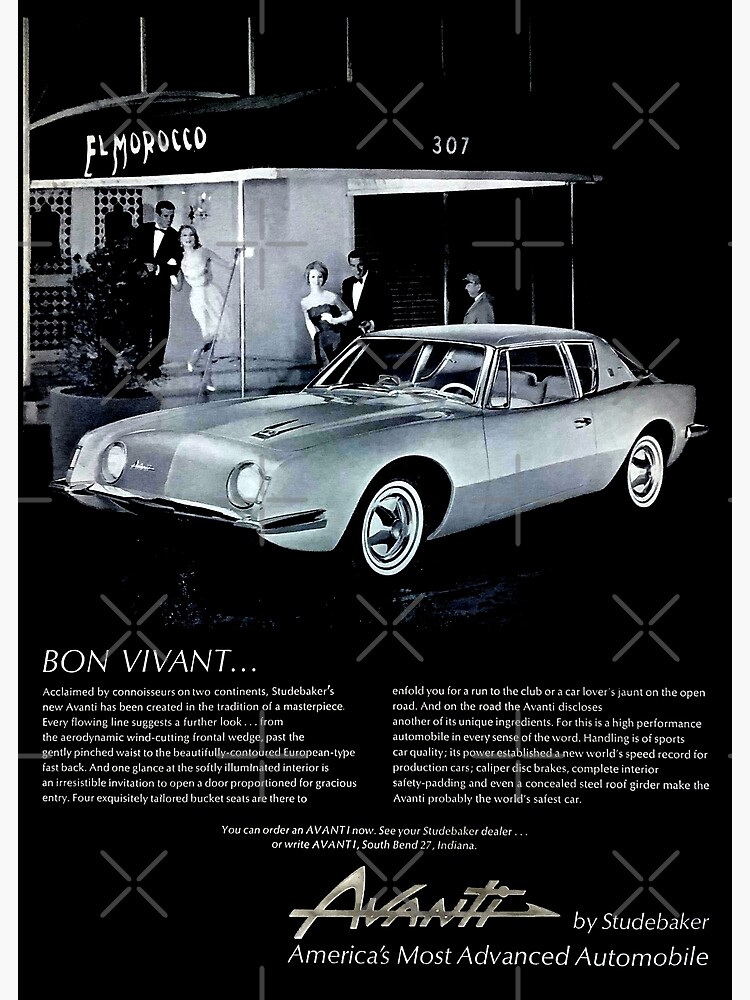 EL MOROCCO

307

BON VIVANT...

Acclaimed by connoisseurs on two continents, Studebaker's new Avanti has been created in the tradition of a masterpiece. Every flowing line suggests a further look . . . from the aerodynamic wind-cutting frontal wedge, past the gently pinched waist to the beautifully-contoured European-type fast back. And one glance at the softly illuminated interior is an irresistible invitation to open a door proportioned for gracious entry. Four exquisitely tailored bucket seats are there to enfold you for a run to the club or a car lover's jaunt on the open road. And on the road the Avanti discloses another of its unique ingredients. For this is a high performance automobile in every sense of the word. Handling is of sports car quality; its power established a new world's speed record for production cars; caliper disc brakes, complete interior safety-padding and even a concealed steel roof girder make the Avanti probably the world's safest car.

You can order an AVANTI now. See your Studebaker dealer . . . or write AVANTI, South Bend 27, Indiana.

Avanti by Studebaker
America's Most Advanced Automobile